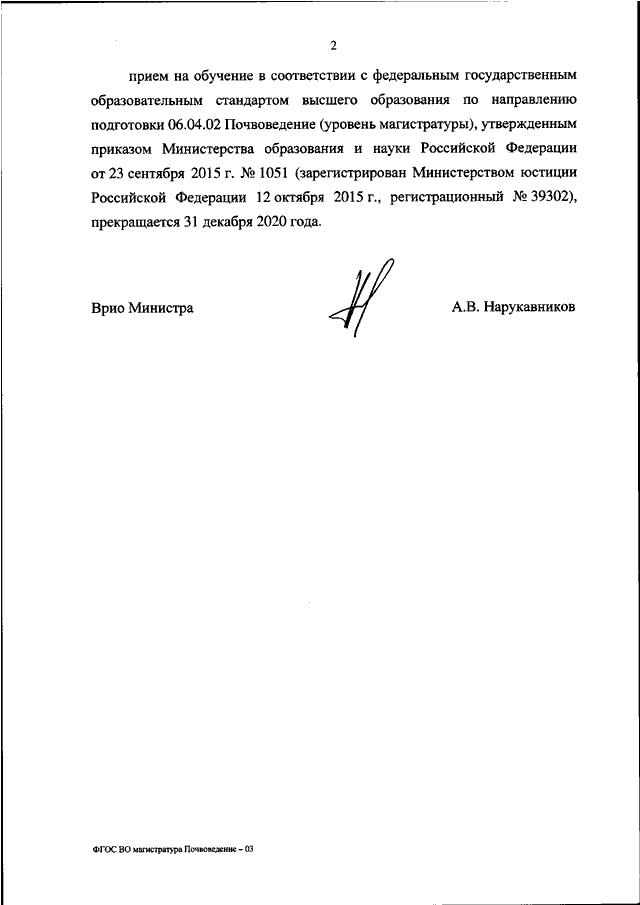 2

прием на обучение в соответствии с федеральным государственным образовательным стандартом высшего образования по направлению подготовки 06.04.02 Почвоведение (уровень магистратуры), утвержденным приказом Министерства образования и науки Российской Федерации от 23 сентября 2015 г. № 1051 (зарегистрирован Министерством юстиции Российской Федерации 12 октября 2015 г., регистрационный № 39302), прекращается 31 декабря 2020 года.

Врио Министра

А.В. Нарукавников

ФГОС ВО магистратура Почвоведение – 03